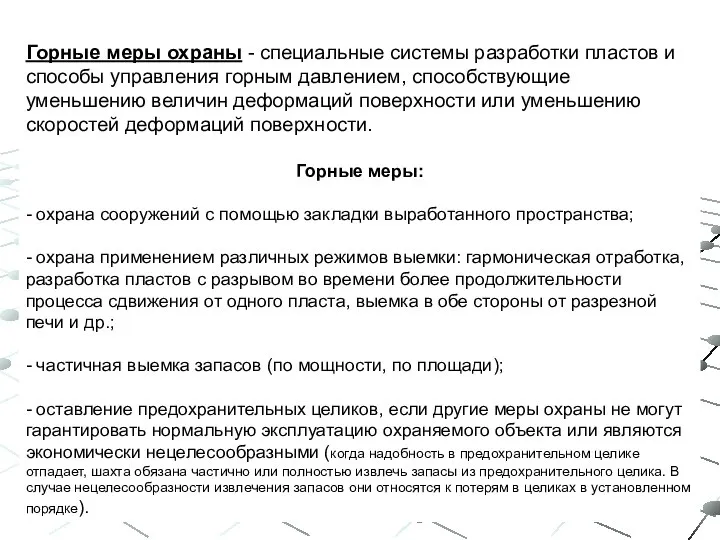 Горные меры охраны - специальные системы разработки пластов и способы управления горным давлением, способствующие уменьшению величин деформаций поверхности или уменьшению скоростей деформаций поверхности.

Горные меры:

- охрана сооружений с помощью закладки выработанного пространства;

- охрана применением различных режимов выемки: гармоническая отработка, разработка пластов с разрывом во времени более продолжительности процесса сдвижения от одного пласта, выемка в обе стороны от разрезной печи и др.;

- частичная выемка запасов (по мощности, по площади);

- оставление предохранительных целиков, если другие меры охраны не могут гарантировать нормальную эксплуатацию охраняемого объекта или являются экономически нецелесообразными (когда надобность в предохранительном целике отпадает, шахта обязана частично или полностью извлечь запасы из предохранительного целика. В случае нецелесообразности извлечения запасов они относятся к потерям в целиках в установленном порядке).